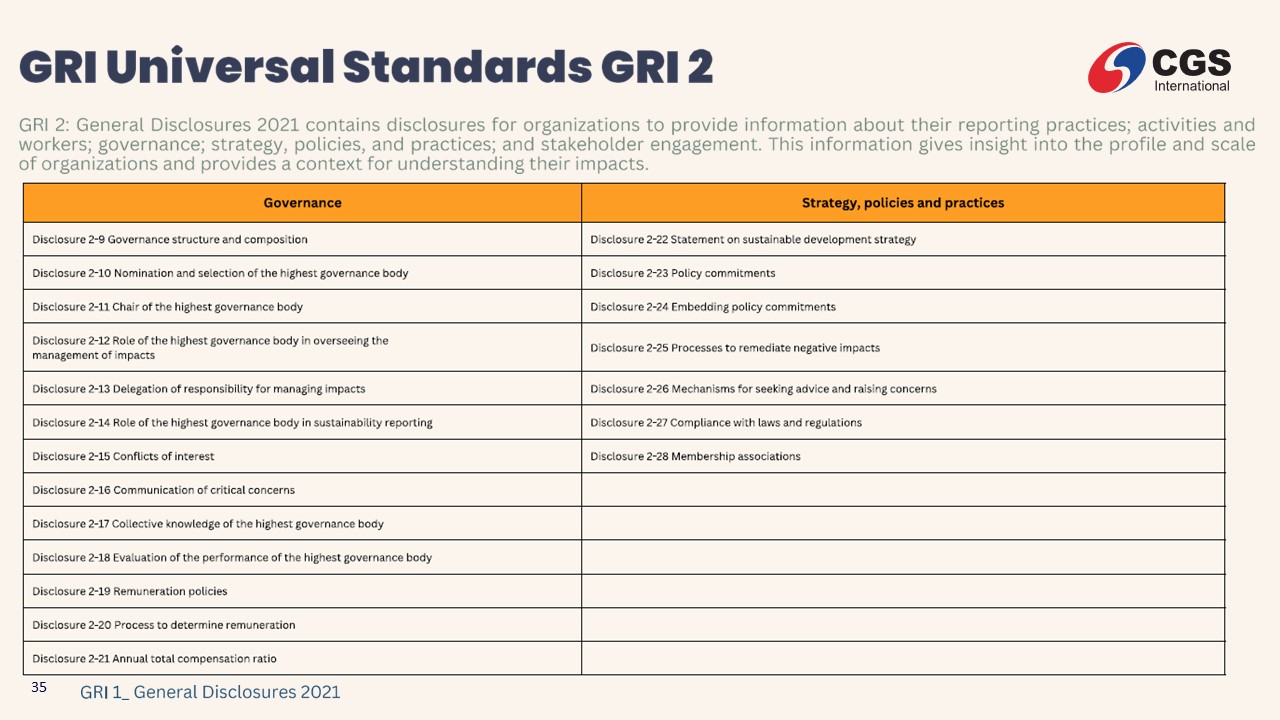 GRI Universal Standards GRI 2

CGS International

GRI 2: General Disclosures 2021 contains disclosures for organizations to provide information about their reporting practices; activities and workers; governance; strategy, policies, and practices; and stakeholder engagement. This information gives insight into the profile and scale of organizations and provides a context for understanding their impacts.

| Governance | Strategy, policies and practices |
|---|---|
| Disclosure 2-9 Governance structure and composition | Disclosure 2-22 Statement on sustainable development strategy |
| Disclosure 2-10 Nomination and selection of the highest governance body | Disclosure 2-23 Policy commitments |
| Disclosure 2-11 Chair of the highest governance body | Disclosure 2-24 Embedding policy commitments |
| Disclosure 2-12 Role of the highest governance body in overseeing the management of impacts | Disclosure 2-25 Processes to remediate negative impacts |
| Disclosure 2-13 Delegation of responsibility for managing impacts | Disclosure 2-26 Mechanisms for seeking advice and raising concerns |
| Disclosure 2-14 Role of the highest governance body in sustainability reporting | Disclosure 2-27 Compliance with laws and regulations |
| Disclosure 2-15 Conflicts of interest | Disclosure 2-28 Membership associations |
| Disclosure 2-16 Communication of critical concerns | |
| Disclosure 2-17 Collective knowledge of the highest governance body | |
| Disclosure 2-18 Evaluation of the performance of the highest governance body | |
| Disclosure 2-19 Remuneration policies | |
| Disclosure 2-20 Process to determine remuneration | |
| Disclosure 2-21 Annual total compensation ratio | |

35 GRI 1_ General Disclosures 2021